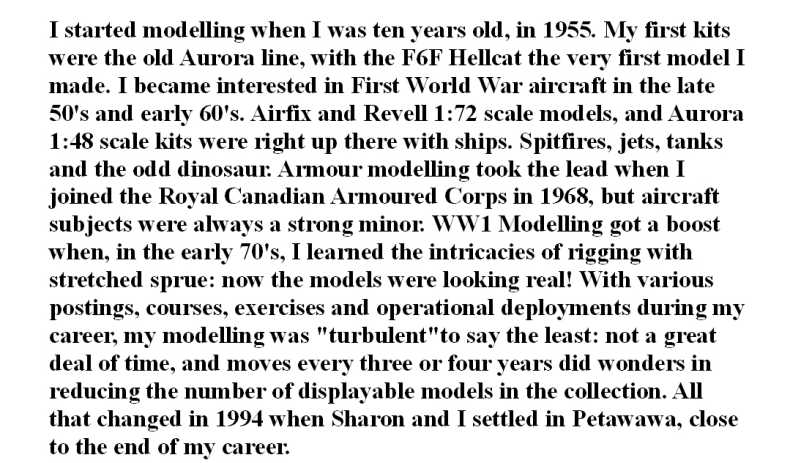 I started modelling when I was ten years old, in 1955. My first kits were the old Aurora line, with the F6F Hellcat the very first model I made. I became interested in First World War aircraft in the late 50's and early 60's. Airfix and Revell 1:72 scale models, and Aurora 1:48 scale kits were right up there with ships. Spitfires, jets, tanks and the odd dinosaur. Armour modelling took the lead when I joined the Royal Canadian Armoured Corps in 1968, but aircraft subjects were always a strong minor. WW1 Modelling got a boost when, in the early 70's, I learned the intricacies of rigging with stretched sprue: now the models were looking real! With various postings, courses, exercises and operational deployments during my career, my modelling was "turbulent"to say the least: not a great deal of time, and moves every three or four years did wonders in reducing the number of displayable models in the collection. All that changed in 1994 when Sharon and I settled in Petawawa, close to the end of my career.